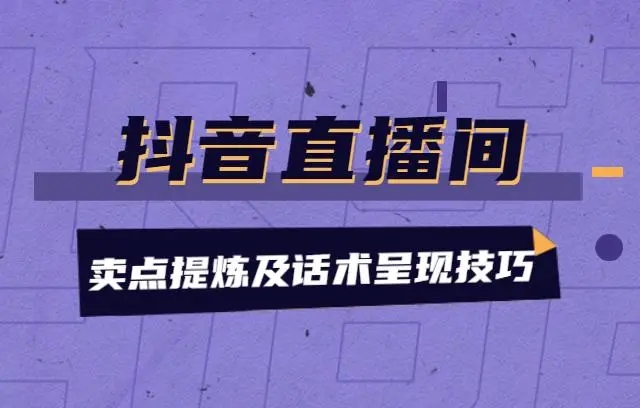 抖音直播间

卖点提炼及话术呈现技巧